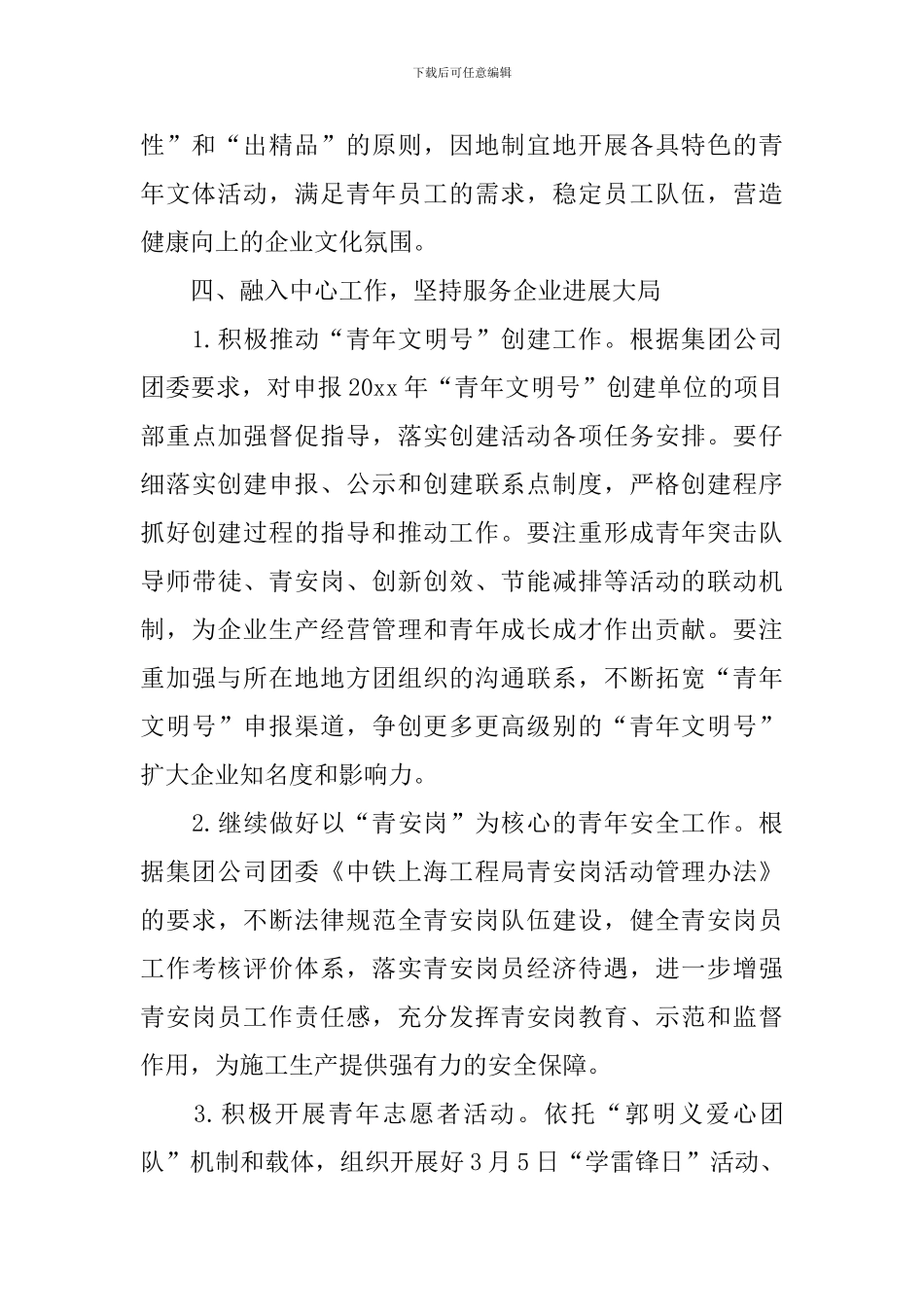 下载后可任意编辑

性”和“出精品”的原则，因地制宜地开展各具特色的青年文体活动，满足青年员工的需求，稳定员工队伍，营造健康向上的企业文化氛围。

四、融入中心工作，坚持服务企业进展大局

1.积极推动“青年文明号”创建工作。根据集团公司团委要求，对申报20xx年“青年文明号”创建单位的项目部重点加强督促指导，落实创建活动各项任务安排。要仔细落实创建申报、公示和创建联系点制度，严格创建程序抓好创建过程的指导和推动工作。要注重形成青年突击队导师带徒、青安岗、创新创效、节能减排等活动的联动机制，为企业生产经营管理和青年成长成才作出贡献。要注重加强与所在地地方团组织的沟通联系，不断拓宽“青年文明号”申报渠道，争创更多更高级别的“青年文明号”扩大企业知名度和影响力。

2.继续做好以“青安岗”为核心的青年安全工作。根据集团公司团委《中铁上海工程局青安岗活动管理办法》的要求，不断法律规范全青安岗队伍建设，健全青安岗员工作考核评价体系，落实青安岗员经济待遇，进一步增强青安岗员工作责任感，充分发挥青安岗教育、示范和监督作用，为施工生产提供强有力的安全保障。

3.积极开展青年志愿者活动。依托“郭明义爱心团队”机制和载体，组织开展好3月5日“学雷锋日”活动、